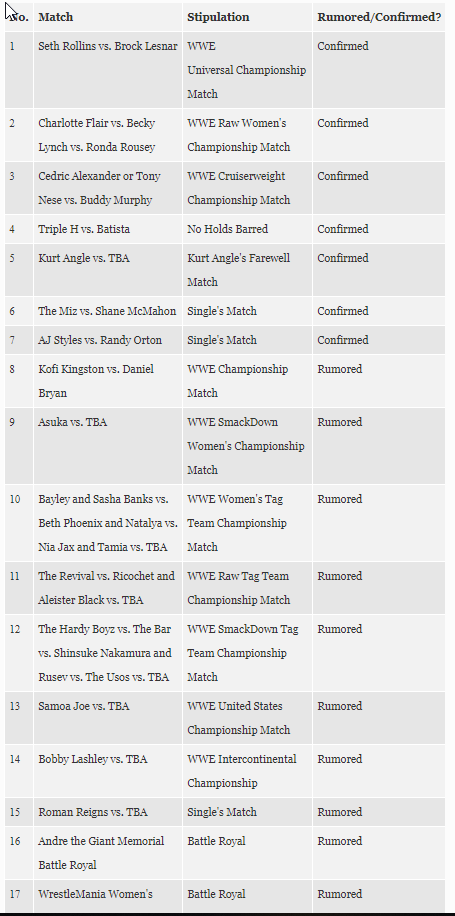 | No. | Match | Stipulation | Rumored/Confirmed? |
|---|---|---|---|
| 1 | Seth Rollins vs. Brock Lesnar | WWE Universal Championship Match | Confirmed |
| 2 | Charlotte Flair vs. Becky Lynch vs. Ronda Rousey | WWE Raw Women's Championship Match | Confirmed |
| 3 | Cedric Alexander or Tony Nese vs. Buddy Murphy | WWE Cruiserweight Championship Match | Confirmed |
| 4 | Triple H vs. Batista | No Holds Barred | Confirmed |
| 5 | Kurt Angle vs. TBA | Kurt Angle's Farewell Match | Confirmed |
| 6 | The Miz vs. Shane McMahon | Single's Match | Confirmed |
| 7 | AJ Styles vs. Randy Orton | Single's Match | Confirmed |
| 8 | Kofi Kingston vs. Daniel Bryan | WWE Championship Match | Rumored |
| 9 | Asuka vs. TBA | WWE SmackDown Women's Championship Match | Rumored |
| 10 | Bayley and Sasha Banks vs. Beth Phoenix and Natalya vs. Nia Jax and Tamia vs. TBA | WWE Women's Tag Team Championship Match | Rumored |
| 11 | The Revival vs. Ricochet and Aleister Black vs. TBA | WWE Raw Tag Team Championship Match | Rumored |
| 12 | The Hardy Boyz vs. The Bar vs. Shinsuke Nakamura and Rusev vs. The Usos vs. TBA | WWE SmackDown Tag Team Championship Match | Rumored |
| 13 | Samoa Joe vs. TBA | WWE United States Championship Match | Rumored |
| 14 | Bobby Lashley vs. TBA | WWE Intercontinental Championship | Rumored |
| 15 | Roman Reigns vs. TBA | Single's Match | Rumored |
| 16 | Andre the Giant Memorial Battle Royal | Battle Royal | Rumored |
| 17 | WrestleMania Women's | Battle Royal | Rumored |